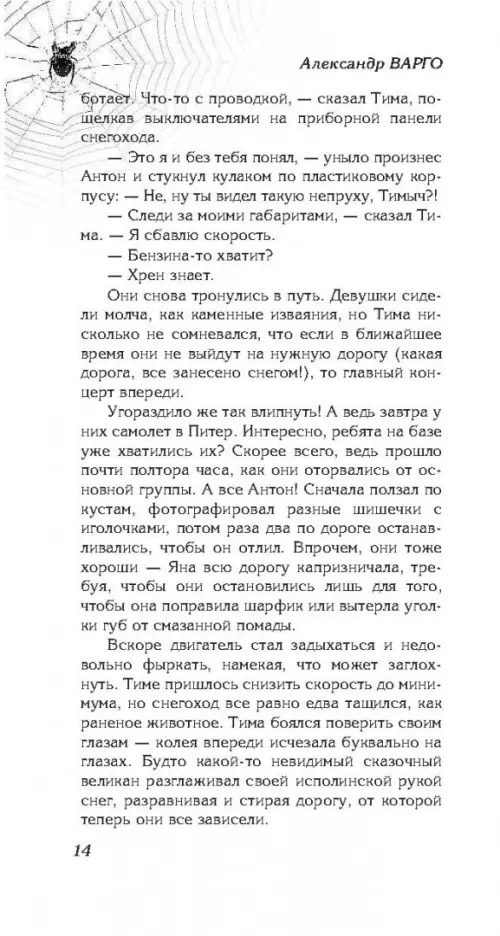 Александр ВАРГО

ботает. Что-то с проводкой, — сказал Тима, пощелкав выключателями на приборной панели снегохода.

— Это я и без тебя понял, — уныло произнес Антон и стукнул кулаком по пластиковому корпусу: — Не, ну ты видел такую непруху, Тимыч?!

— Следи за моими габаритами, — сказал Тима. — Я сбавлю скорость.

— Бензина-то хватит?

— Хрен знает.

Они снова тронулись в путь. Девушки сидели молча, как каменные изваяния, но Тима нисколько не сомневался, что если в ближайшее время они не выйдут на нужную дорогу (какая дорога, все занесено снегом!), то главный концерт впереди.

Угораздило же так влипнуть! А ведь завтра у них самолет в Питер. Интересно, ребята на базе уже хватились их? Скорее всего, ведь прошло почти полтора часа, как они оторвались от основной группы. А все Антон! Сначала ползал по кустам, фотографировал разные шишечки с иголочками, потом раза два по дороге останавливались, чтобы он отлил. Впрочем, они тоже хороши — Яна всю дорогу капризничала, требуя, чтобы они остановились лишь для того, чтобы она поправила шарфик или вытерла уголки губ от смазанной помады.

Вскоре двигатель стал задыхаться и недовольно фыркать, намекая, что может заглохнуть. Тиме пришлось снизить скорость до минимума, но снегоход все равно едва тащился, как раненое животное. Тима боялся поверить своим глазам — колея впереди исчезала буквально на глазах. Будто какой-то невидимый сказочный великан разглаживал своей исполинской рукой снег, разравнивая и стирая дорогу, от которой теперь они все зависели.

14